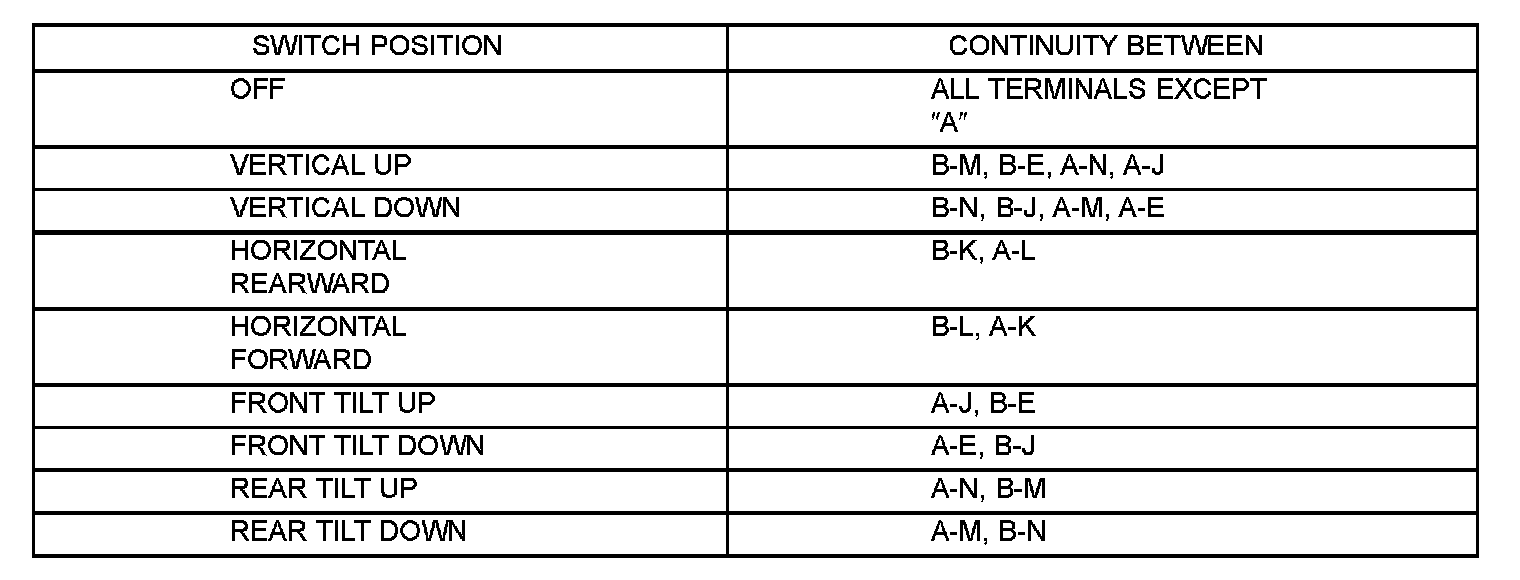 | SWITCH POSITION | CONTINUITY BETWEEN |
|---|---|
| OFF | ALL TERMINALS EXCEPT "A" |
| VERTICAL UP | B-M, B-E, A-N, A-J |
| VERTICAL DOWN | B-N, B-J, A-M, A-E |
| HORIZONTAL REARWARD | B-K, A-L |
| HORIZONTAL FORWARD | B-L, A-K |
| FRONT TILT UP | A-J, B-E |
| FRONT TILT DOWN | A-E, B-J |
| REAR TILT UP | A-N, B-M |
| REAR TILT DOWN | A-M, B-N |